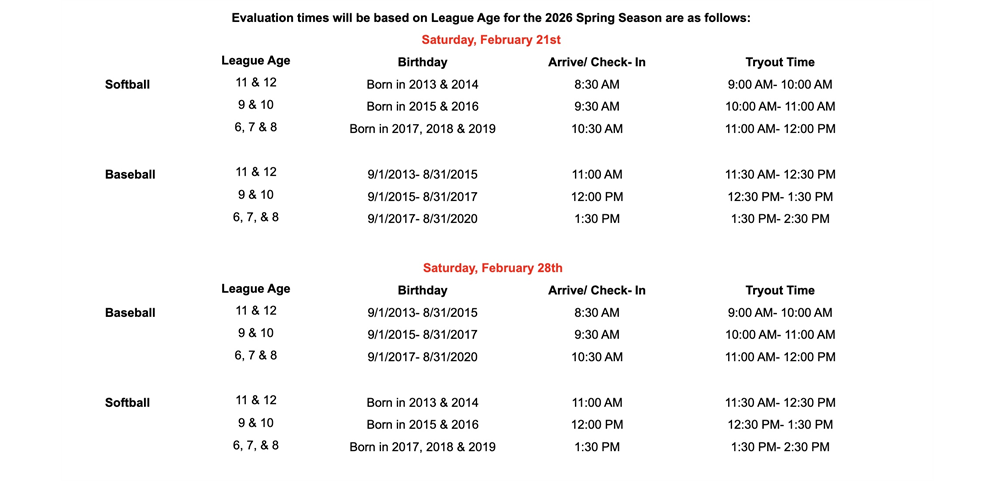 Evaluation times will be based on League Age for the 2026 Spring Season are as follows:

Saturday, February 21st

| | League Age | Birthday | Arrive/ Check- In | Tryout Time |
|---|---|---|---|---|
| Softball | 11 & 12 | Born in 2013 & 2014 | 8:30 AM | 9:00 AM- 10:00 AM |
| | 9 & 10 | Born in 2015 & 2016 | 9:30 AM | 10:00 AM- 11:00 AM |
| | 6, 7 & 8 | Born in 2017, 2018 & 2019 | 10:30 AM | 11:00 AM- 12:00 PM |
| Baseball | 11 & 12 | 9/1/2013- 8/31/2015 | 11:00 AM | 11:30 AM- 12:30 PM |
| | 9 & 10 | 9/1/2015- 8/31/2017 | 12:00 PM | 12:30 PM- 1:30 PM |
| | 6, 7, & 8 | 9/1/2017- 8/31/2020 | 1:30 PM | 1:30 PM- 2:30 PM |

Saturday, February 28th

| | League Age | Birthday | Arrive/ Check- In | Tryout Time |
|---|---|---|---|---|
| Baseball | 11 & 12 | 9/1/2013- 8/31/2015 | 8:30 AM | 9:00 AM- 10:00 AM |
| | 9 & 10 | 9/1/2015- 8/31/2017 | 9:30 AM | 10:00 AM- 11:00 AM |
| | 6, 7 & 8 | 9/1/2017- 8/31/2020 | 10:30 AM | 11:00 AM- 12:00 PM |
| Softball | 11 & 12 | Born in 2013 & 2014 | 11:00 AM | 11:30 AM- 12:30 PM |
| | 9 & 10 | Born in 2015 & 2016 | 12:00 PM | 12:30 PM- 1:30 PM |
| | 6, 7, & 8 | Born in 2017, 2018 & 2019 | 1:30 PM | 1:30 PM- 2:30 PM |